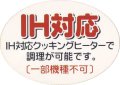 IH対応

IH対応クッキングヒーターで調理が可能です。

〔一部機種不可〕